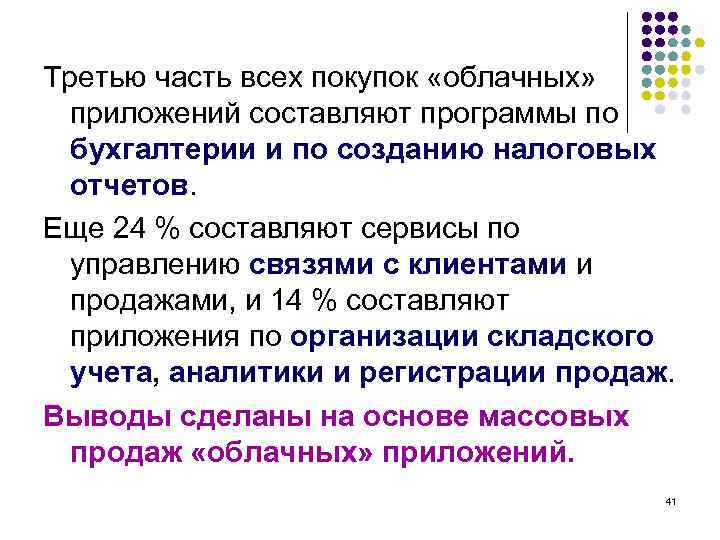 Третью часть всех покупок «облачных» приложений составляют программы по бухгалтерии и по созданию налоговых отчетов.

Еще 24 % составляют сервисы по управлению связями с клиентами и продажами, и 14 % составляют приложения по организации складского учета, аналитики и регистрации продаж.

Выводы сделаны на основе массовых продаж «облачных» приложений.

41